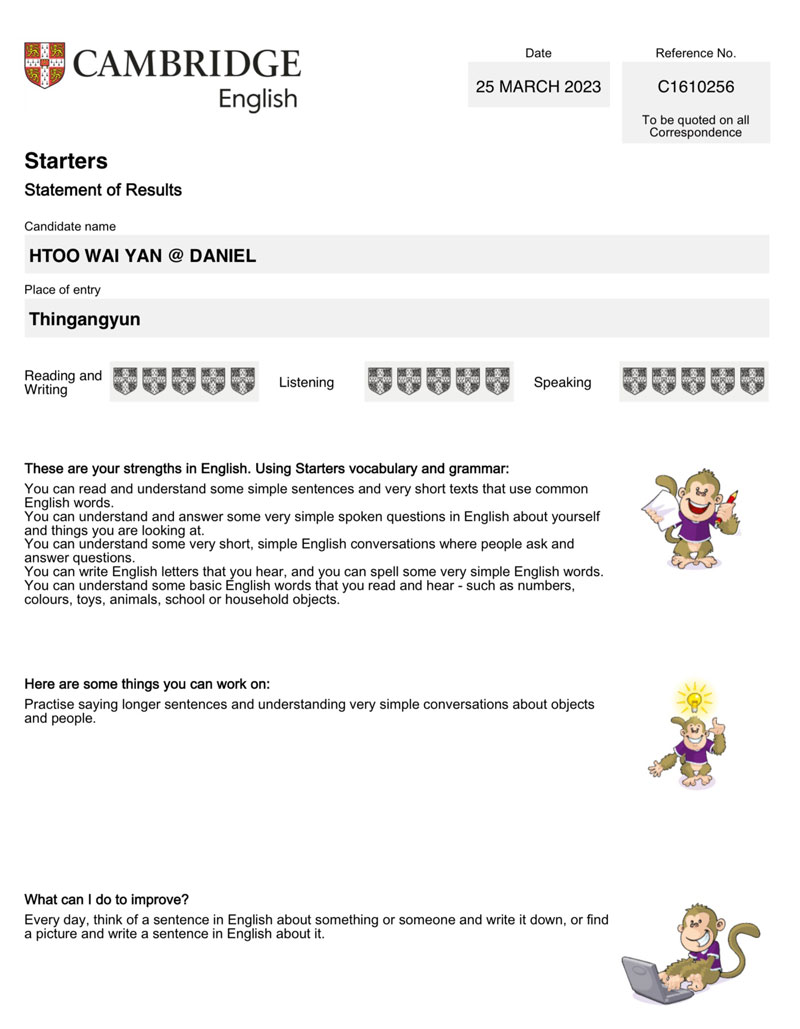 CAMBRIDGE
English

Date
25 MARCH 2023

Reference No.
C1610256
To be quoted on all Correspondence

Starters
Statement of Results

Candidate name
HTOO WAI YAN @ DANIEL

Place of entry
Thingangyun

Reading and Writing

Listening

Speaking

These are your strengths in English. Using Starters vocabulary and grammar:
You can read and understand some simple sentences and very short texts that use common English words.
You can understand and answer some very simple spoken questions in English about yourself and things you are looking at.
You can understand some very short, simple English conversations where people ask and answer questions.
You can write English letters that you hear, and you can spell some very simple English words.
You can understand some basic English words that you read and hear - such as numbers, colours, toys, animals, school or household objects.

Here are some things you can work on:
Practise saying longer sentences and understanding very simple conversations about objects and people.

What can I do to improve?
Every day, think of a sentence in English about something or someone and write it down, or find a picture and write a sentence in English about it.